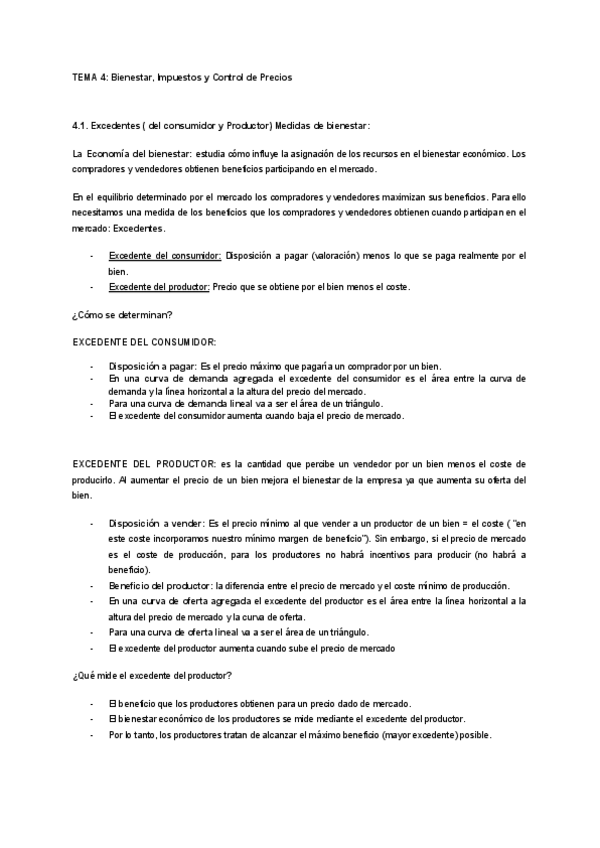 TEMA 4: Bienestar, Impuestos y Control de Precios

4.1. Excedentes ( del consumidor y Productor) Medidas de bienestar:

La Economía del bienestar: estudia cómo influye la asignación de los recursos en el bienestar económico. Los compradores y vendedores obtienen beneficios participando en el mercado.

En el equilibrio determinado por el mercado los compradores y vendedores maximizan sus beneficios. Para ello necesitamos una medida de los beneficios que los compradores y vendedores obtienen cuando participan en el mercado: Excedentes.

- Excedente del consumidor: Disposición a pagar (valoración) menos lo que se paga realmente por el bien.
- Excedente del productor: Precio que se obtiene por el bien menos el coste.

¿Cómo se determinan?

EXCEDENTE DEL CONSUMIDOR:

- Disposición a pagar: Es el precio máximo que pagaría un comprador por un bien.
- En una curva de demanda agregada el excedente del consumidor es el área entre la curva de demanda y la línea horizontal a la altura del precio del mercado.
- Para una curva de demanda lineal va a ser el área de un triángulo.
- El excedente del consumidor aumenta cuando baja el precio de mercado.

EXCEDENTE DEL PRODUCTOR: es la cantidad que percibe un vendedor por un bien menos el coste de producirlo. Al aumentar el precio de un bien mejora el bienestar de la empresa ya que aumenta su oferta del bien.

- Disposición a vender: Es el precio mínimo al que vender a un productor de un bien = el coste ( "en este coste incorporamos nuestro mínimo margen de beneficio"). Sin embargo, si el precio de mercado es el coste de producción, para los productores no habrá incentivos para producir (no habrá a beneficio).
- Beneficio del productor: la diferencia entre el precio de mercado y el coste mínimo de producción.
- En una curva de oferta agregada el excedente del productor es el área entre la línea horizontal a la altura del precio de mercado y la curva de oferta.
- Para una curva de oferta lineal va a ser el área de un triángulo.
- El excedente del productor aumenta cuando sube el precio de mercado

¿Qué mide el excedente del productor?

- El beneficio que los productores obtienen para un precio dado de mercado.
- El bienestar económico de los productores se mide mediante el excedente del productor.
- Por lo tanto, los productores tratan de alcanzar el máximo beneficio (mayor excedente) posible.